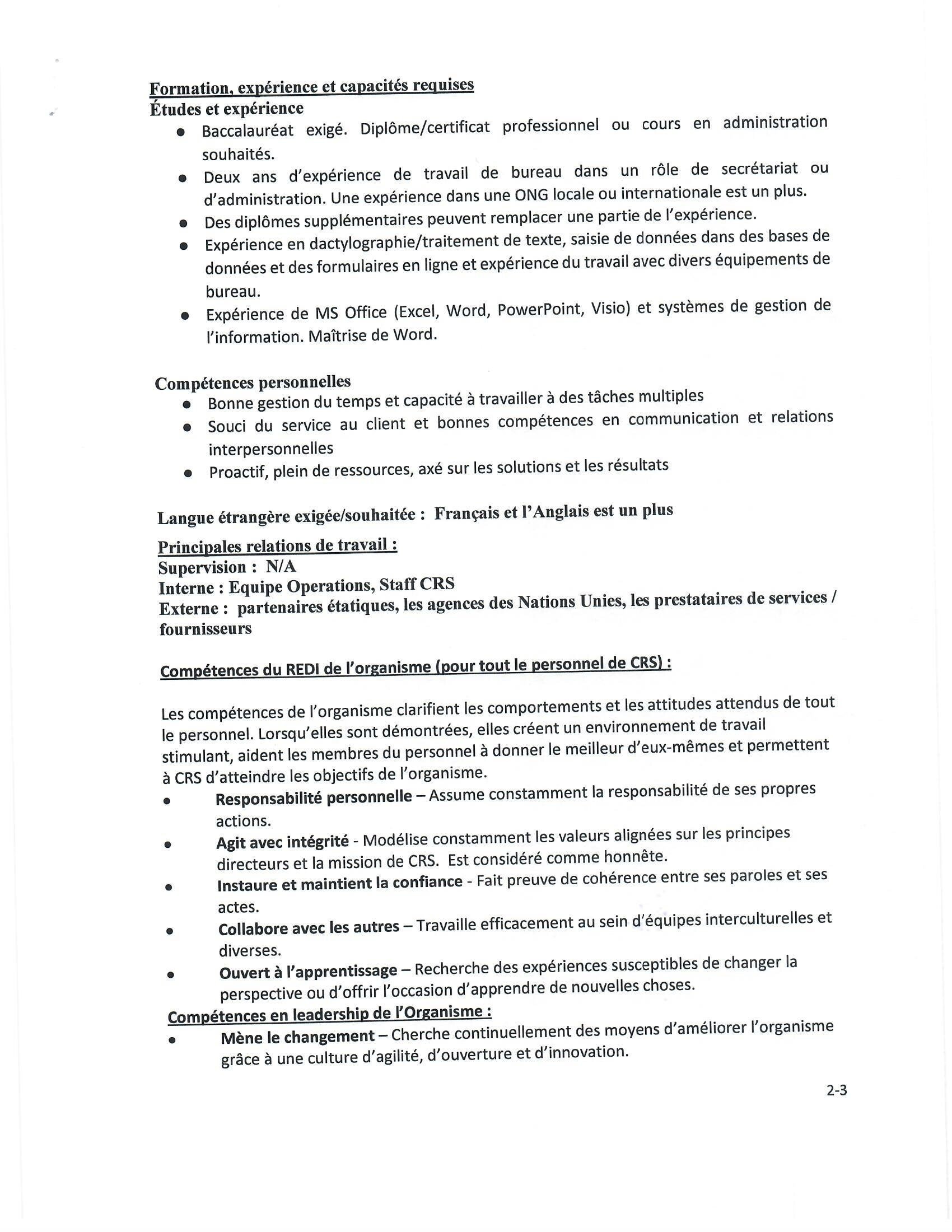 Formation, expérience et capacités requises
Études et expérience
- Baccalauréat exigé. Diplôme/certificat professionnel ou cours en administration souhaités.
- Deux ans d'expérience de travail de bureau dans un rôle de secrétariat ou d'administration. Une expérience dans une ONG locale ou internationale est un plus.
- Des diplômes supplémentaires peuvent remplacer une partie de l'expérience.
- Expérience en dactylographie/traitement de texte, saisie de données dans des bases de données et des formulaires en ligne et expérience du travail avec divers équipements de bureau.
- Expérience de MS Office (Excel, Word, PowerPoint, Visio) et systèmes de gestion de l'information. Maîtrise de Word.

Compétences personnelles
- Bonne gestion du temps et capacité à travailler à des tâches multiples
- Souci du service au client et bonnes compétences en communication et relations interpersonnelles
- Proactif, plein de ressources, axé sur les solutions et les résultats

Langue étrangère exigée/souhaitée : Français et l'Anglais est un plus

Principales relations de travail :
Supervision : N/A
Interne : Equipe Operations, Staff CRS
Externe : partenaires étatiques, les agences des Nations Unies, les prestataires de services / fournisseurs

Compétences du REDI de l'organisme (pour tout le personnel de CRS) :

Les compétences de l'organisme clarifient les comportements et les attitudes attendus de tout le personnel. Lorsqu'elles sont démontrées, elles créent un environnement de travail stimulant, aident les membres du personnel à donner le meilleur d'eux-mêmes et permettent à CRS d'atteindre les objectifs de l'organisme.
- Responsabilité personnelle – Assume constamment la responsabilité de ses propres actions.
- Agit avec intégrité - Modélise constamment les valeurs alignées sur les principes directeurs et la mission de CRS. Est considéré comme honnête.
- Instaure et maintient la confiance - Fait preuve de cohérence entre ses paroles et ses actes.
- Collabore avec les autres – Travaille efficacement au sein d'équipes interculturelles et diverses.
- Ouvert à l'apprentissage – Recherche des expériences susceptibles de changer la perspective ou d'offrir l'occasion d'apprendre de nouvelles choses.

Compétences en leadership de l'Organisme :
- Mène le changement – Cherche continuellement des moyens d'améliorer l'organisme grâce à une culture d'agilité, d'ouverture et d'innovation.

2-3